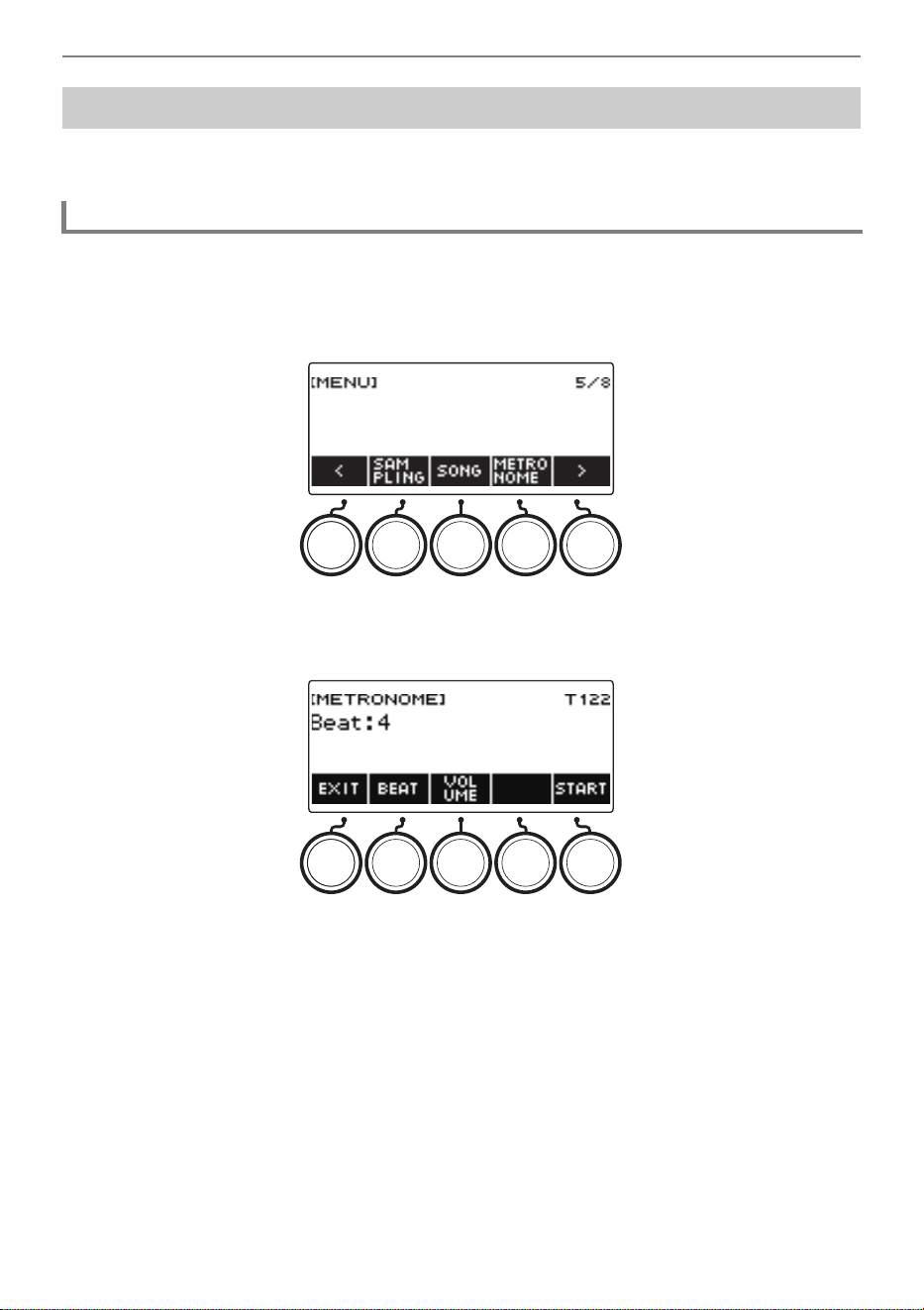 [MENU] 5/8

<

SAM PLING

SONG

METRO NOME

>

[METRONOME] T122

Beat:4

EXIT

BEAT

VOL UME

START